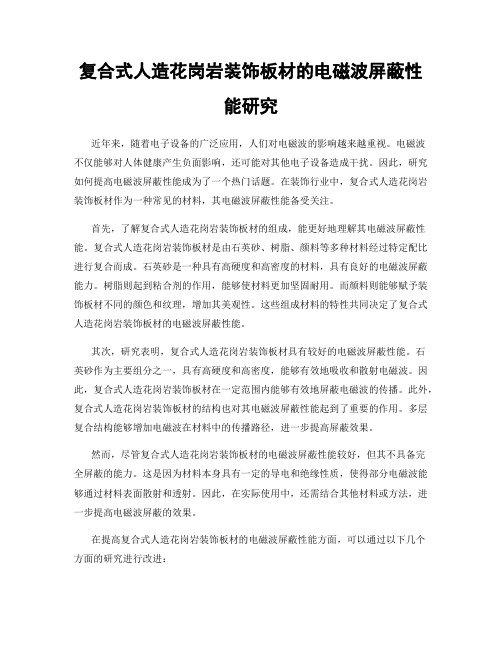 复合式人造花岗岩装饰板材的电磁波屏蔽性能研究

近年来，随着电子设备的广泛应用，人们对电磁波的影响越来越重视。电磁波不仅能够对人体健康产生负面影响，还可能对其他电子设备造成干扰。因此，研究如何提高电磁波屏蔽性能成为了一个热门话题。在装饰行业中，复合式人造花岗岩装饰板材作为一种常见的材料，其电磁波屏蔽性能备受关注。

首先，了解复合式人造花岗岩装饰板材的组成，能更好地理解其电磁波屏蔽性能。复合式人造花岗岩装饰板材是由石英砂、树脂、颜料等多种材料经过特定配比进行复合而成。石英砂是一种具有高硬度和高密度的材料，具有良好的电磁波屏蔽能力。树脂则起到粘合剂的作用，能够使材料更加坚固耐用。而颜料则能够赋予装饰板材不同的颜色和纹理，增加其美观性。这些组成材料的特性共同决定了复合式人造花岗岩装饰板材的电磁波屏蔽性能。

其次，研究表明，复合式人造花岗岩装饰板材具有较好的电磁波屏蔽性能。石英砂作为主要组分之一，具有高硬度和高密度，能够有效地吸收和散射电磁波。因此，复合式人造花岗岩装饰板材在一定范围内能够有效地屏蔽电磁波的传播。此外，复合式人造花岗岩装饰板材的结构也对其电磁波屏蔽性能起到了重要的作用。多层复合结构能够增加电磁波在材料中的传播路径，进一步提高屏蔽效果。

然而，尽管复合式人造花岗岩装饰板材的电磁波屏蔽性能较好，但其不具备完全屏蔽的能力。这是因为材料本身具有一定的导电和绝缘性质，使得部分电磁波能够通过材料表面散射和透射。因此，在实际使用中，还需结合其他材料或方法，进一步提高电磁波屏蔽的效果。

在提高复合式人造花岗岩装饰板材的电磁波屏蔽性能方面，可以通过以下几个方面的研究进行改进：